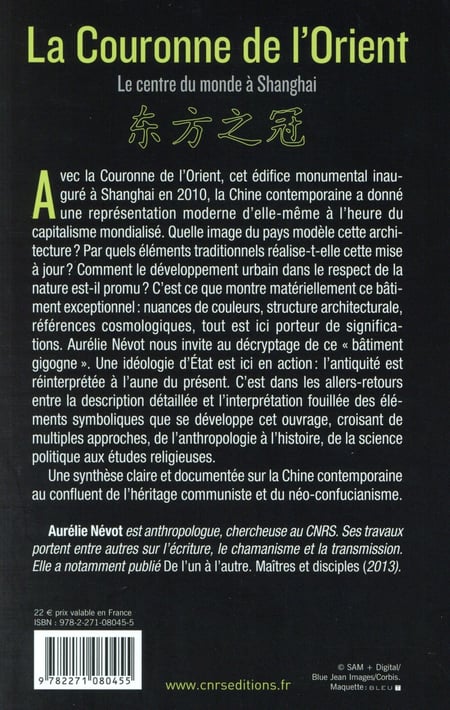 La Couronne de l'Orient

Le centre du monde à Shanghai

东方之冠

Avec la Couronne de l'Orient, cet édifice monumental inauguré à Shanghai en 2010, la Chine contemporaine a donné une représentation moderne d'elle-même à l'heure du capitalisme mondialisé. Quelle image du pays modèle cette architecture ? Par quels éléments traditionnels réalise-t-elle cette mise à jour ? Comment le développement urbain dans le respect de la nature est-il promu ? C'est ce que montre matériellement ce bâtiment exceptionnel : nuances de couleurs, structure architecturale, références cosmologiques, tout est ici porteur de significations. Aurélie Névot nous invite au décryptage de ce « bâtiment gigogne ». Une idéologie d'État est ici en action : l'antiquité est réinterprétée à l'aune du présent. C'est dans les allers-retours entre la description détaillée et l'interprétation fouillée des éléments symboliques que se développe cet ouvrage, croisant de multiples approches, de l'anthropologie à l'histoire, de la science politique aux études religieuses.

Une synthèse claire et documentée sur la Chine contemporaine au confluent de l'héritage communiste et du néo-confucianisme.

Aurélie Névot est anthropologue, chercheuse au CNRS. Ses travaux portent entre autres sur l'écriture, le chamanisme et la transmission. Elle a notamment publié De l'un à l'autre. Maîtres et disciples (2013).

22 € prix valable en France
ISBN : 978-2-271-08045-5

9 782271 080455

www.cnrseditions.fr

© SAM + Digital/ Blue Jean Images/Corbis.
Maquette : BLEU T